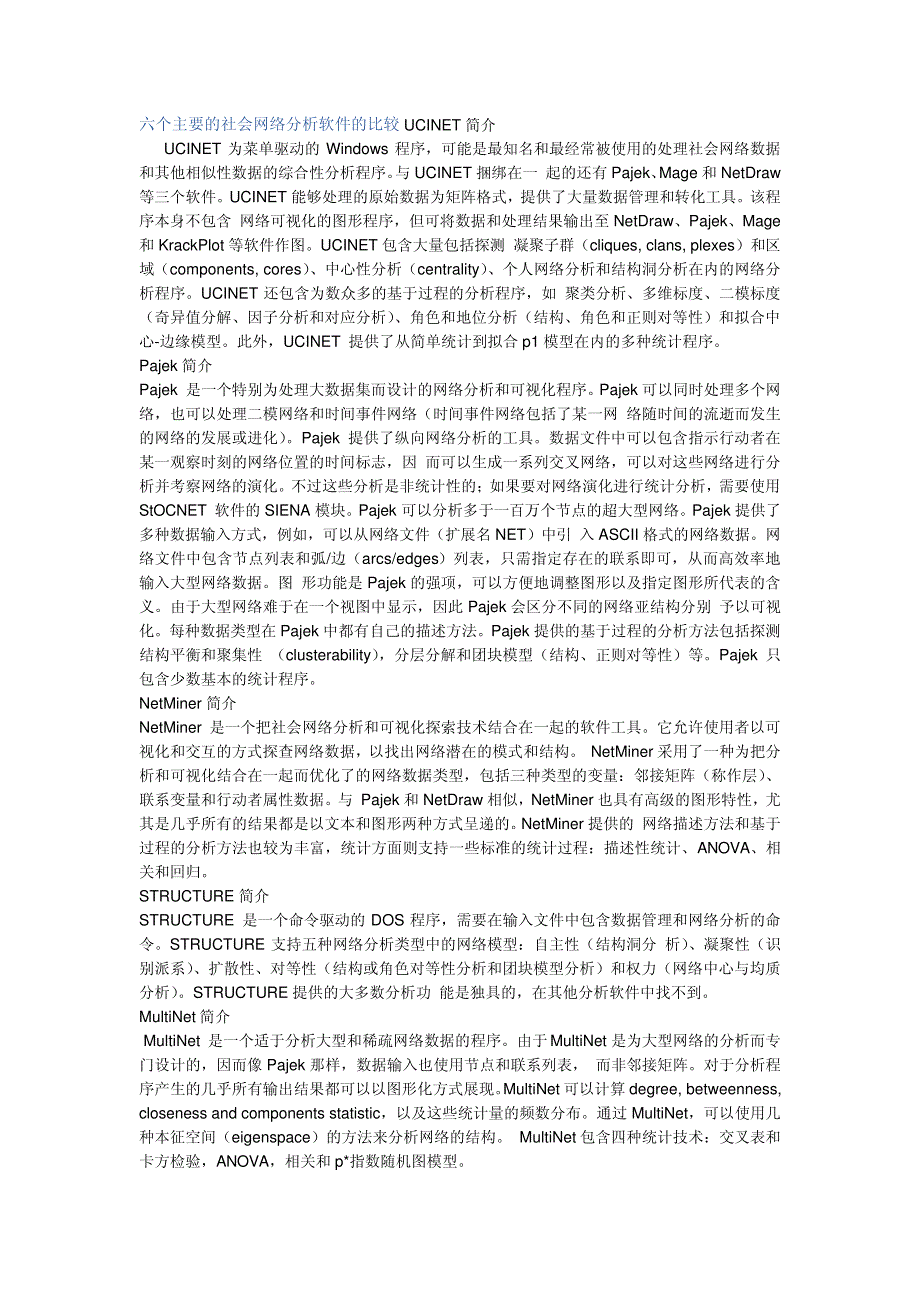 六个主要的社会网络分析软件的比较 UCINET 简介

UCINET 为菜单驱动的 Windows 程序，可能是最知名和最经常被使用的处理社会网络数据和其他相似性数据的综合性分析程序。与 UCINET 捆绑在一 起的还有 Pajek、Mage 和 NetDraw 等三个软件。UCINET 能够处理的原始数据为矩阵格式，提供了大量数据管理和转化工具。该程序本身不包含 网络可视化的图形程序，但可将数据和处理结果输出至 NetDraw、Pajek、Mage 和 KrackPlot 等软件作图。UCINET 包含大量包括探测 凝聚子群（cliques, clans, plexes）和区域（components, cores）、中心性分析（centrality）、个人网络分析和结构洞分析在内的网络分析程序。UCINET 还包含为数众多的基于过程的分析程序，如 聚类分析、多维标度、二模标度（奇异值分解、因子分析和对应分析）、角色和地位分析（结构、角色和正则对等性）和拟合中心-边缘模型。此外，UCINET 提供了从简单统计到拟合 p1 模型在内的多种统计程序。

Pajek 简介

Pajek 是一个特别为处理大数据集而设计的网络分析和可视化程序。Pajek 可以同时处理多个网络，也可以处理二模网络和时间事件网络（时间事件网络包括了某一网 络随时间的流逝而发生的网络的发展或进化）。Pajek 提供了纵向网络分析的工具。数据文件中可以包含指示行动者在某一观察时刻的网络位置的时间标志，因 而可以生成一系列交叉网络，可以对这些网络进行分析并考察网络的演化。不过这些分析是非统计性的；如果要对网络演化进行统计分析，需要使用 StOCNET 软件的 SIENA 模块。Pajek 可以分析多于一百万个节点的超大型网络。Pajek 提供了多种数据输入方式，例如，可以从网络文件（扩展名 NET）中引 入 ASCII 格式的网络数据。网络文件中包含节点列表和弧/边（arcs/edges）列表，只需指定存在的联系即可，从而高效率地输入大型网络数据。图 形功能是 Pajek 的强项，可以方便地调整图形以及指定图形所代表的含义。由于大型网络难于在一个视图中显示，因此 Pajek 会区分不同的网络亚结构分别 予以可视化。每种数据类型在 Pajek 中都有自己的描述方法。Pajek 提供的基于过程的分析方法包括探测结构平衡和聚集性 （clusterability），分层分解和团块模型（结构、正则对等性）等。Pajek 只包含少数基本的统计程序。

NetMiner 简介

NetMiner 是一个把社会网络分析和可视化探索技术结合在一起的软件工具。它允许使用者以可视化和交互的方式探查网络数据，以找出网络潜在的模式和结构。 NetMiner 采用了一种为把分析和可视化结合在一起而优化了的网络数据类型，包括三种类型的变量：邻接矩阵（称作层）、联系变量和行动者属性数据。与 Pajek 和 NetDraw 相似，NetMiner 也具有高级的图形特性，尤其是几乎所有的结果都是以文本和图形两种方式呈递的。NetMiner 提供的 网络描述方法和基于过程的分析方法也较为丰富，统计方面则支持一些标准的统计过程：描述性统计、ANOVA、相关和回归。

STRUCTURE 简介

STRUCTURE 是一个命令驱动的 DOS 程序，需要在输入文件中包含数据管理和网络分析的命令。STRUCTURE 支持五种网络分析类型中的网络模型：自主性（结构洞分 析）、凝聚性（识别派系）、扩散性、对等性（结构或角色对等性分析和团块模型分析）和权力（网络中心与均质分析）。STRUCTURE 提供的大多数分析功 能是独具的，在其他分析软件中找不到。

MultiNet 简介

MultiNet 是一个适于分析大型和稀疏网络数据的程序。由于 MultiNet 是为大型网络的分析而专门设计的，因而像 Pajek 那样，数据输入也使用节点和联系列表， 而非邻接矩阵。对于分析程序产生的几乎所有输出结果都可以以图形化方式展现。MultiNet 可以计算 degree, betweenness, closeness and components statistic，以及这些统计量的频数分布。通过 MultiNet，可以使用几种本征空间（eigenspace）的方法来分析网络的结构。 MultiNet 包含四种统计技术：交叉表和卡方检验，ANOVA，相关和 p*指数随机图模型。